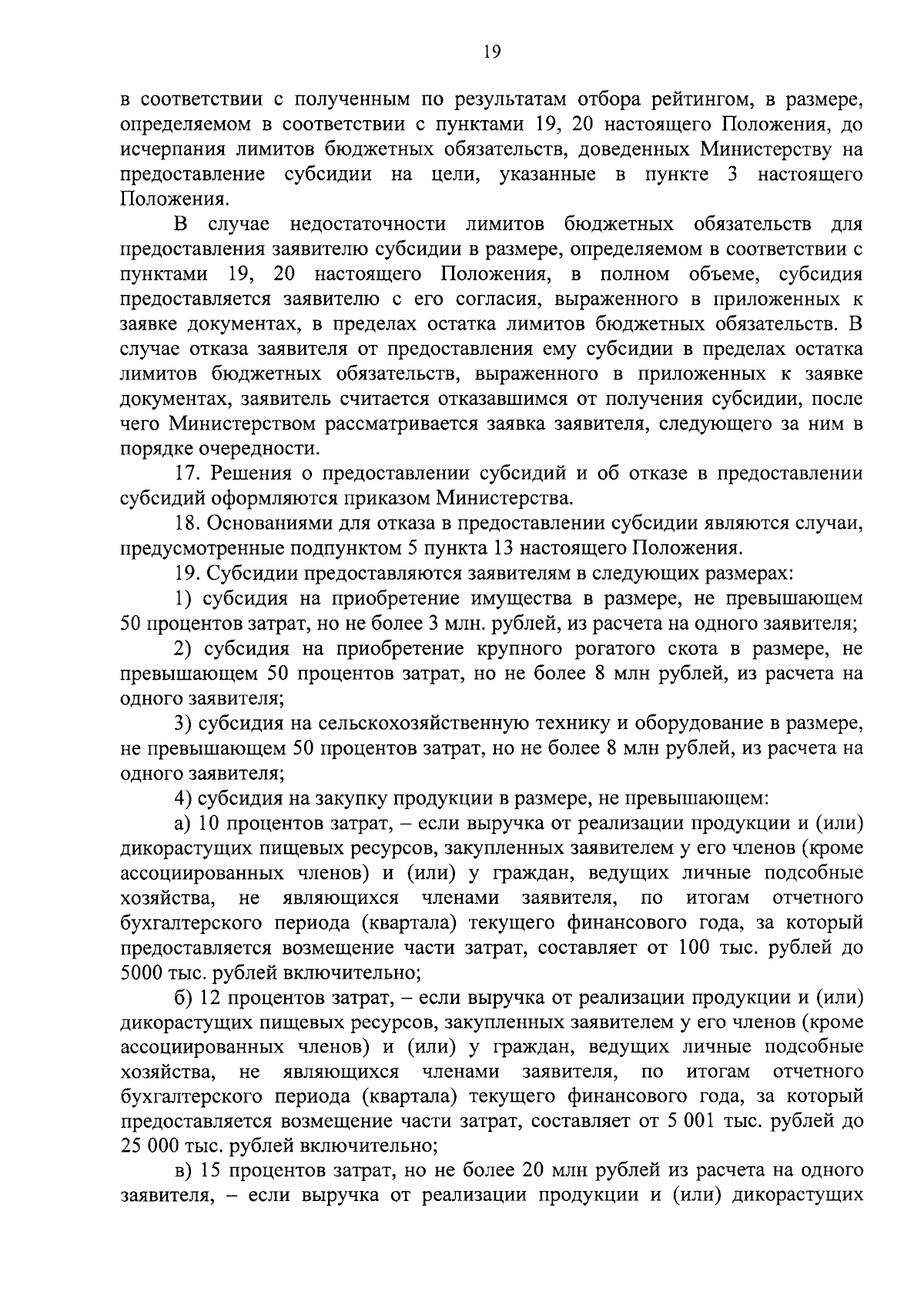 19

в соответствии с полученным по результатам отбора рейтингом, в размере, определяемом в соответствии с пунктами 19, 20 настоящего Положения, до исчерпания лимитов бюджетных обязательств, доведенных Министерству на предоставление субсидии на цели, указанные в пункте 3 настоящего Положения.

В случае недостаточности лимитов бюджетных обязательств для предоставления заявителю субсидии в размере, определяемом в соответствии с пунктами 19, 20 настоящего Положения, в полном объеме, субсидия предоставляется заявителю с его согласия, выраженного в приложенных к заявке документах, в пределах остатка лимитов бюджетных обязательств. В случае отказа заявителя от предоставления ему субсидии в пределах остатка лимитов бюджетных обязательств, выраженного в приложенных к заявке документах, заявитель считается отказавшимся от получения субсидии, после чего Министерством рассматривается заявка заявителя, следующего за ним в порядке очередности.

17. Решения о предоставлении субсидий и об отказе в предоставлении субсидий оформляются приказом Министерства.

18. Основаниями для отказа в предоставлении субсидии являются случаи, предусмотренные подпунктом 5 пункта 13 настоящего Положения.

19. Субсидии предоставляются заявителям в следующих размерах:

1) субсидия на приобретение имущества в размере, не превышающем 50 процентов затрат, но не более 3 млн. рублей, из расчета на одного заявителя;

2) субсидия на приобретение крупного рогатого скота в размере, не превышающем 50 процентов затрат, но не более 8 млн рублей, из расчета на одного заявителя;

3) субсидия на сельскохозяйственную технику и оборудование в размере, не превышающем 50 процентов затрат, но не более 8 млн рублей, из расчета на одного заявителя;

4) субсидия на закупку продукции в размере, не превышающем:

а) 10 процентов затрат, – если выручка от реализации продукции и (или) дикорастущих пищевых ресурсов, закупленных заявителем у его членов (кроме ассоциированных членов) и (или) у граждан, ведущих личные подсобные хозяйства, не являющихся членами заявителя, по итогам отчетного бухгалтерского периода (квартала) текущего финансового года, за который предоставляется возмещение части затрат, составляет от 100 тыс. рублей до 5000 тыс. рублей включительно;

б) 12 процентов затрат, – если выручка от реализации продукции и (или) дикорастущих пищевых ресурсов, закупленных заявителем у его членов (кроме ассоциированных членов) и (или) у граждан, ведущих личные подсобные хозяйства, не являющихся членами заявителя, по итогам отчетного бухгалтерского периода (квартала) текущего финансового года, за который предоставляется возмещение части затрат, составляет от 5 001 тыс. рублей до 25 000 тыс. рублей включительно;

в) 15 процентов затрат, но не более 20 млн рублей из расчета на одного заявителя, – если выручка от реализации продукции и (или) дикорастущих